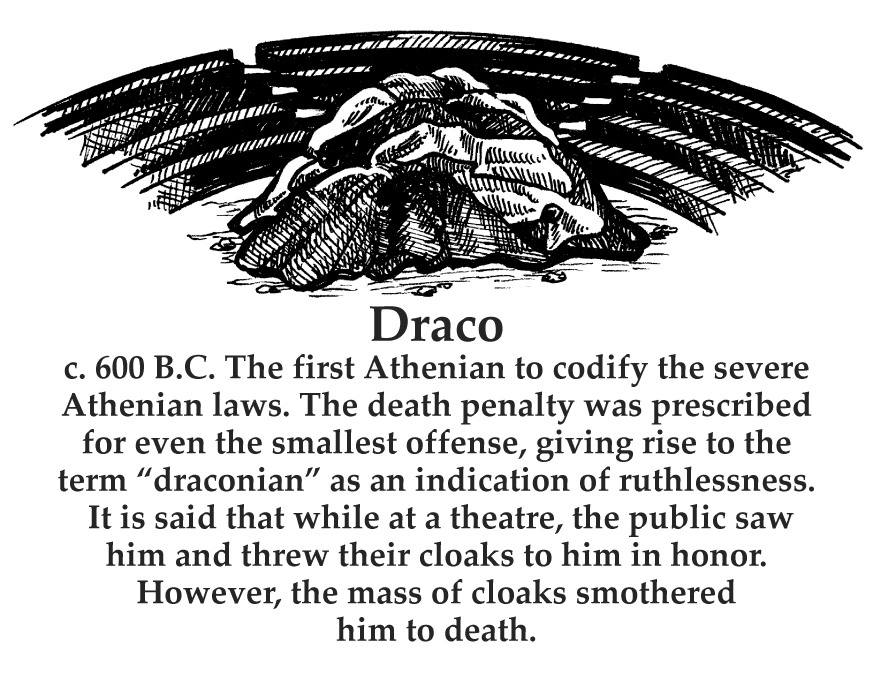 Draco

c. 600 B.C. The first Athenian to codify the severe Athenian laws. The death penalty was prescribed for even the smallest offense, giving rise to the term "draconian" as an indication of ruthlessness. It is said that while at a theatre, the public saw him and threw their cloaks to him in honor. However, the mass of cloaks smothered him to death.